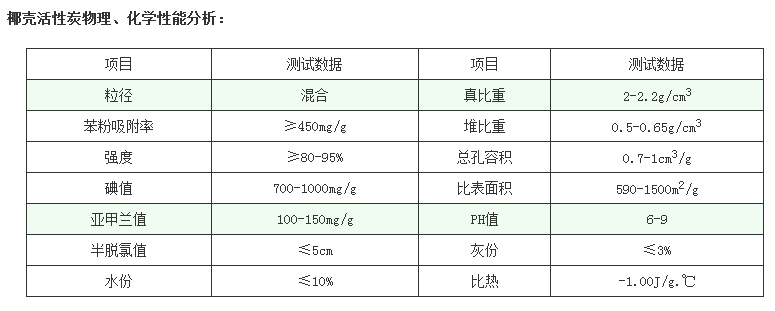 椰壳活性炭物理、化学性能分析：

| 项目 | 测试数据 | 项目 | 测试数据 |
|---|---|---|---|
| 粒径 | 混合 | 真比重 | 2-2.2g/cm$^3$ |
| 苯粉吸附率 | ≥450mg/g | 堆比重 | 0.5-0.65g/cm$^3$ |
| 强度 | ≥80-95% | 总孔容积 | 0.7-1cm$^3$/g |
| 碘值 | 700-1000mg/g | 比表面积 | 590-1500m$^2$/g |
| 亚甲兰值 | 100-150mg/g | PH值 | 6-9 |
| 半脱氯值 | ≤5cm | 灰份 | ≤3% |
| 水份 | ≤10% | 比热 | -1.00J/g.℃ |